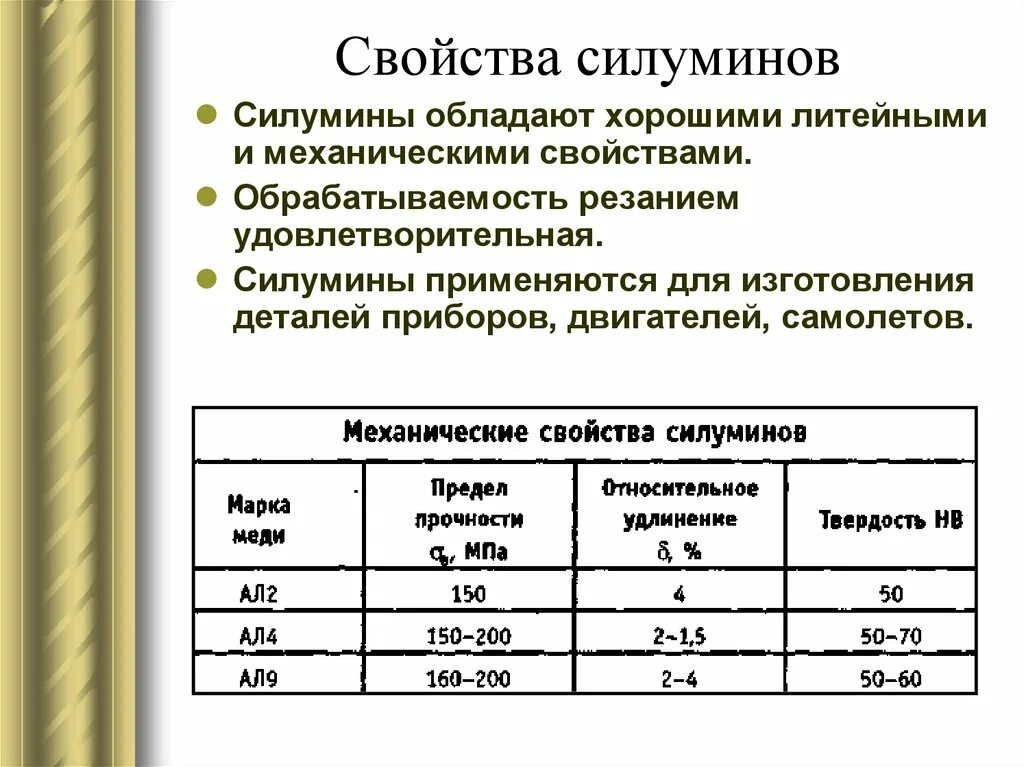 Свойства силуминов

Силумины обладают хорошими литейными и механическими свойствами.

Обрабатываемость резанием удовлетворительная.

Силумины применяются для изготовления деталей приборов, двигателей, самолетов.

Механические свойства силуминов

| Марка меди | Предел прочности $\sigma_в$, МПа | Относительное удлинение $\delta$, % | Твердость НВ |
|---|---|---|---|
| АЛ2 | 150 | 4 | 50 |
| АЛ4 | 150–200 | 2–1,5 | 50–70 |
| АЛ9 | 160–200 | 2–4 | 50–60 |